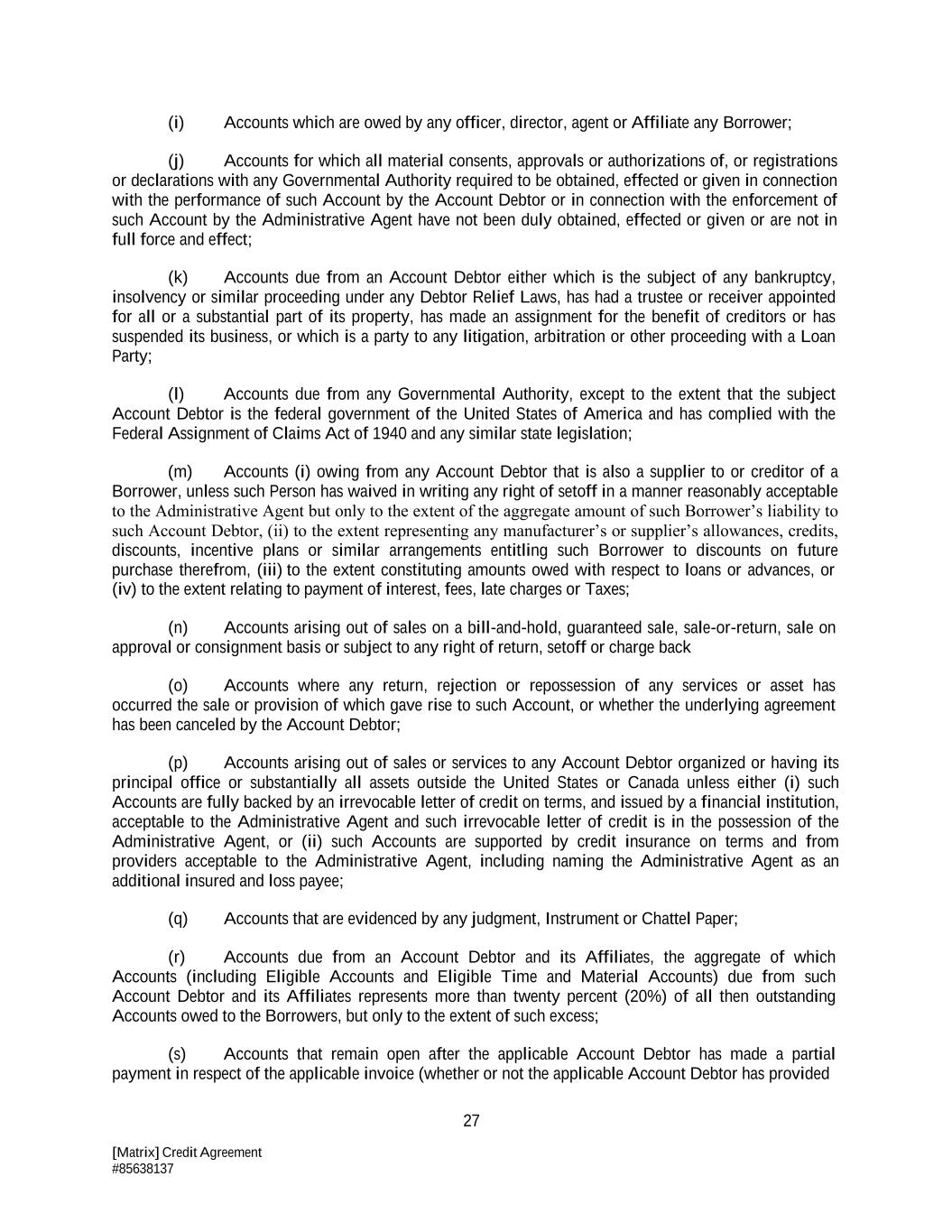 (i) Accounts which are owed by any officer, director, agent or Affiliate any Borrower;

(j) Accounts for which all material consents, approvals or authorizations of, or registrations or declarations with any Governmental Authority required to be obtained, effected or given in connection with the performance of such Account by the Account Debtor or in connection with the enforcement of such Account by the Administrative Agent have not been duly obtained, effected or given or are not in full force and effect;

(k) Accounts due from an Account Debtor either which is the subject of any bankruptcy, insolvency or similar proceeding under any Debtor Relief Laws, has had a trustee or receiver appointed for all or a substantial part of its property, has made an assignment for the benefit of creditors or has suspended its business, or which is a party to any litigation, arbitration or other proceeding with a Loan Party;

(l) Accounts due from any Governmental Authority, except to the extent that the subject Account Debtor is the federal government of the United States of America and has complied with the Federal Assignment of Claims Act of 1940 and any similar state legislation;

(m) Accounts (i) owing from any Account Debtor that is also a supplier to or creditor of a Borrower, unless such Person has waived in writing any right of setoff in a manner reasonably acceptable to the Administrative Agent but only to the extent of the aggregate amount of such Borrower's liability to such Account Debtor, (ii) to the extent representing any manufacturer's or supplier's allowances, credits, discounts, incentive plans or similar arrangements entitling such Borrower to discounts on future purchase therefrom, (iii) to the extent constituting amounts owed with respect to loans or advances, or (iv) to the extent relating to payment of interest, fees, late charges or Taxes;

(n) Accounts arising out of sales on a bill-and-hold, guaranteed sale, sale-or-return, sale on approval or consignment basis or subject to any right of return, setoff or charge back

(o) Accounts where any return, rejection or repossession of any services or asset has occurred the sale or provision of which gave rise to such Account, or whether the underlying agreement has been canceled by the Account Debtor;

(p) Accounts arising out of sales or services to any Account Debtor organized or having its principal office or substantially all assets outside the United States or Canada unless either (i) such Accounts are fully backed by an irrevocable letter of credit on terms, and issued by a financial institution, acceptable to the Administrative Agent and such irrevocable letter of credit is in the possession of the Administrative Agent, or (ii) such Accounts are supported by credit insurance on terms and from providers acceptable to the Administrative Agent, including naming the Administrative Agent as an additional insured and loss payee;

(q) Accounts that are evidenced by any judgment, Instrument or Chattel Paper;

(r) Accounts due from an Account Debtor and its Affiliates, the aggregate of which Accounts (including Eligible Accounts and Eligible Time and Material Accounts) due from such Account Debtor and its Affiliates represents more than twenty percent (20%) of all then outstanding Accounts owed to the Borrowers, but only to the extent of such excess;

(s) Accounts that remain open after the applicable Account Debtor has made a partial payment in respect of the applicable invoice (whether or not the applicable Account Debtor has provided

27

[Matrix] Credit Agreement
#85638137